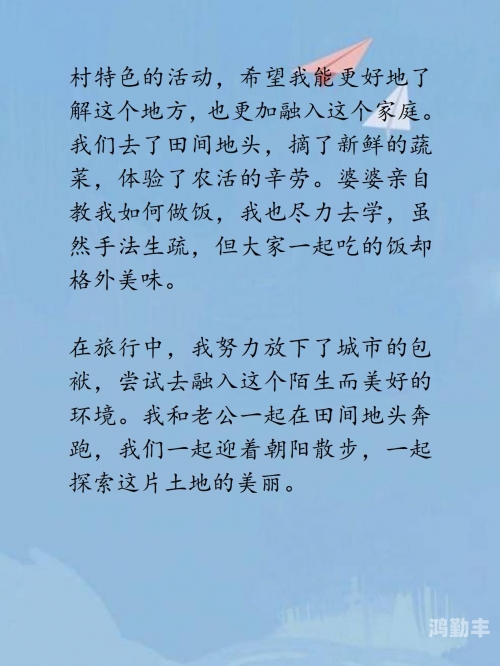 村特色的活动，希望我能更好地了解这个地方，也更加融入这个家庭。我们去了田间地头，摘了新鲜的蔬菜，体验了农活的辛劳。婆婆亲自教我如何做饭，我也尽力去学，虽然手法生疏，但大家一起吃的饭却格外美味。

在旅行中，我努力放下了城市的包袱，尝试去融入这个陌生而美好的环境。我和老公一起在田间地头奔跑，我们一起迎着朝阳散步，一起探索这片土地的美丽。

鸿勤丰